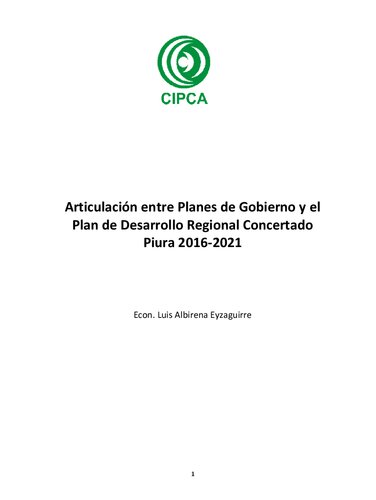 CIPCA

Articulación entre Planes de Gobierno y el Plan de Desarrollo Regional Concertado Piura 2016-2021

Econ. Luis Albirena Eyzaguirre

1